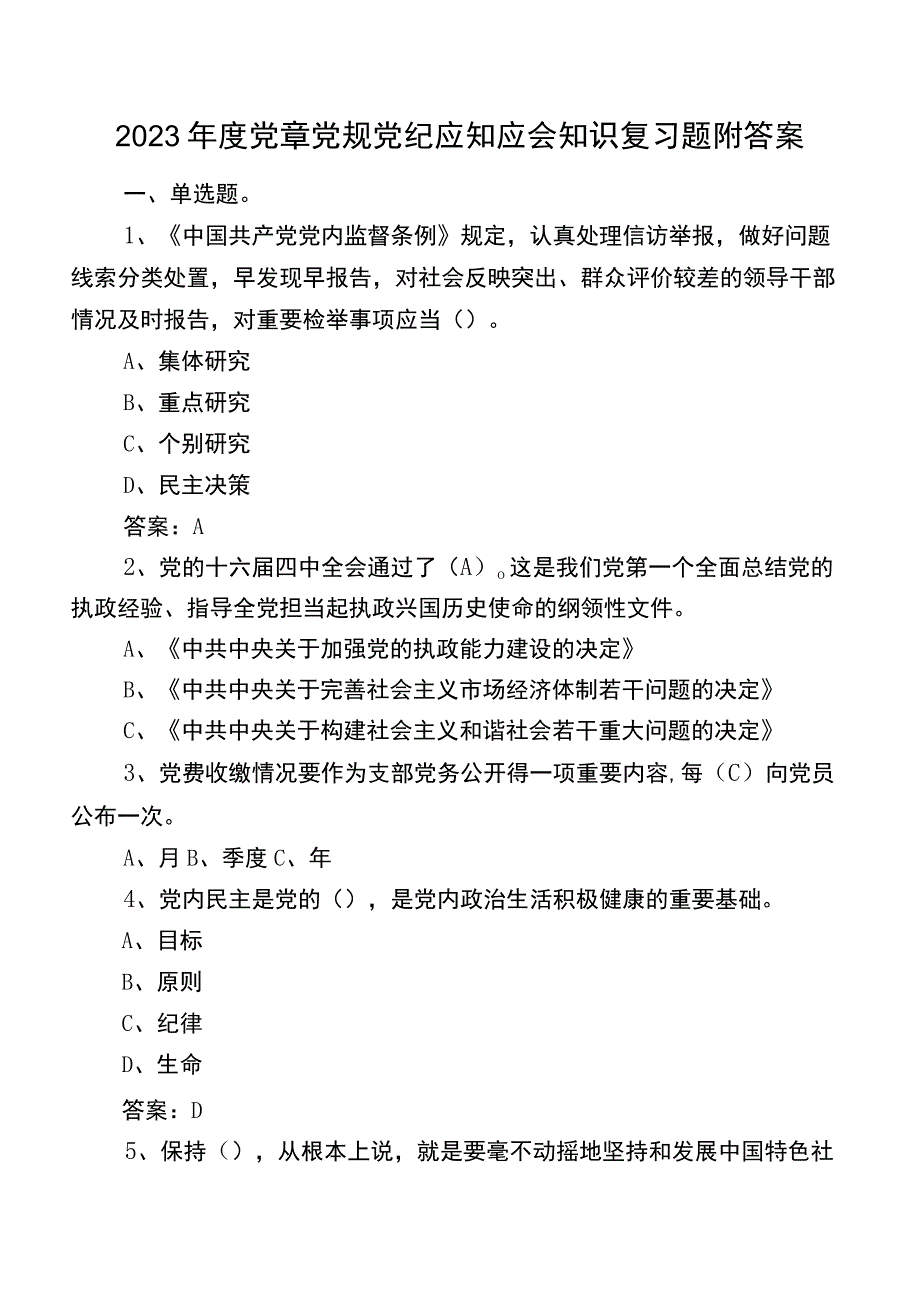 2023年度党章党规党纪应知应会知识复习题附答案

一、单选题。

1、《中国共产党党内监督条例》规定，认真处理信访举报，做好问题线索分类处置，早发现早报告，对社会反映突出、群众评价较差的领导干部情况及时报告，对重要检举事项应当（）。

A、集体研究

B、重点研究

C、个别研究

D、民主决策

答案：A

2、党的十六届四中全会通过了（A）。这是我们党第一个全面总结党的执政经验、指导全党担当起执政兴国历史使命的纲领性文件。

A、《中共中央关于加强党的执政能力建设的决定》

B、《中共中央关于完善社会主义市场经济体制若干问题的决定》

C、《中共中央关于构建社会主义和谐社会若干重大问题的决定》

3、党费收缴情况要作为支部党务公开得一项重要内容,每（C）向党员公布一次。

A、月B、季度C、年

4、党内民主是党的（），是党内政治生活积极健康的重要基础。

A、目标

B、原则

C、纪律

D、生命

答案：D

5、保持（），从根本上说，就是要毫不动摇地坚持和发展中国特色社